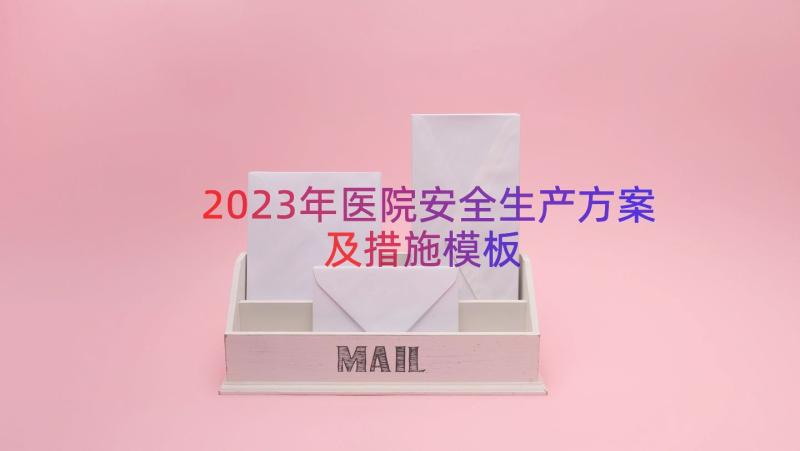 2023年医院安全生产方案及措施模板

MAIL